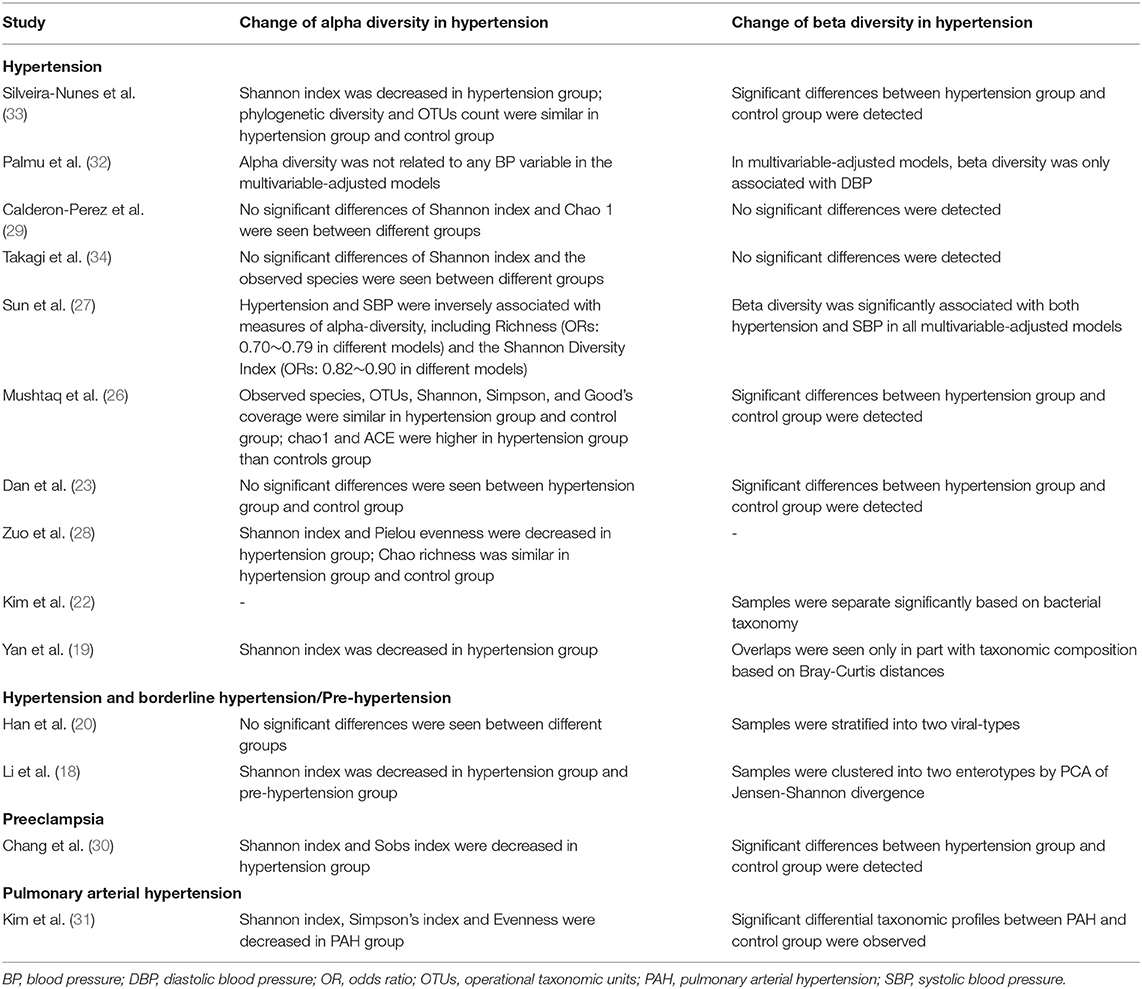 | Study | Change of alpha diversity in hypertension | Change of beta diversity in hypertension |
|---|---|---|
| **Hypertension** | | |
| Silveira-Nunes et al. (33) | Shannon index was decreased in hypertension group; phylogenetic diversity and OTUs count were similar in hypertension group and control group | Significant differences between hypertension group and control group were detected |
| Palmu et al. (32) | Alpha diversity was not related to any BP variable in the multivariable-adjusted models | In multivariable-adjusted models, beta diversity was only associated with DBP |
| Calderon-Perez et al. (29) | No significant differences of Shannon index and Chao 1 were seen between different groups | No significant differences were detected |
| Takagi et al. (34) | No significant differences of Shannon index and the observed species were seen between different groups | No significant differences were detected |
| Sun et al. (27) | Hypertension and SBP were inversely associated with measures of alpha-diversity, including Richness (ORs: 0.70~0.79 in different models) and the Shannon Diversity Index (ORs: 0.82~0.90 in different models) | Beta diversity was significantly associated with both hypertension and SBP in all multivariable-adjusted models |
| Mushtaq et al. (26) | Observed species, OTUs, Shannon, Simpson, and Good's coverage were similar in hypertension group and control group; chao1 and ACE were higher in hypertension group than controls group | Significant differences between hypertension group and control group were detected |
| Dan et al. (23) | No significant differences were seen between hypertension group and control group | Significant differences between hypertension group and control group were detected |
| Zuo et al. (28) | Shannon index and Pielou evenness were decreased in hypertension group; Chao richness was similar in hypertension group and control group | - |
| Kim et al. (22) | - | Samples were separate significantly based on bacterial taxonomy |
| Yan et al. (19) | Shannon index was decreased in hypertension group | Overlaps were seen only in part with taxonomic composition based on Bray-Curtis distances |
| **Hypertension and borderline hypertension/Pre-hypertension** | | |
| Han et al. (20) | No significant differences were seen between different groups | Samples were stratified into two viral-types |
| Li et al. (18) | Shannon index was decreased in hypertension group and pre-hypertension group | Samples were clustered into two enterotypes by PCA of Jensen-Shannon divergence |
| **Preeclampsia** | | |
| Chang et al. (30) | Shannon index and Sobs index were decreased in hypertension group | Significant differences between hypertension group and control group were detected |
| **Pulmonary arterial hypertension** | | |
| Kim et al. (31) | Shannon index, Simpson's index and Evenness were decreased in PAH group | Significant differential taxonomic profiles between PAH and control group were observed |

BP, blood pressure; DBP, diastolic blood pressure; OR, odds ratio; OTUs, operational taxonomic units; PAH, pulmonary arterial hypertension; SBP, systolic blood pressure.